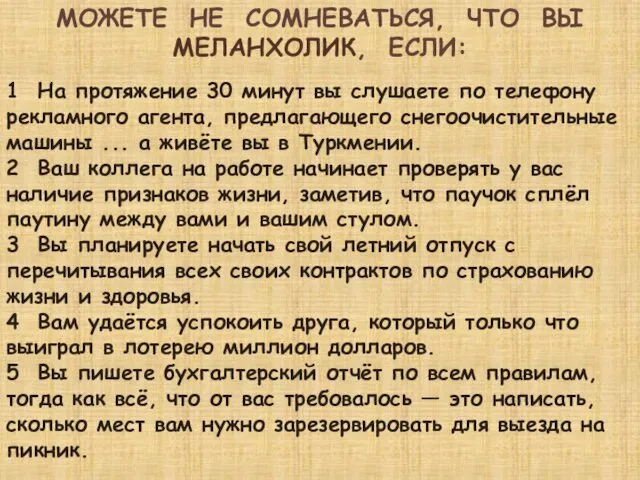 МОЖЕТЕ НЕ СОМНЕВАТЬСЯ, ЧТО ВЫ МЕЛАНХОЛИК, ЕСЛИ:

1 На протяжение 30 минут вы слушаете по телефону рекламного агента, предлагающего снегоочистительные машины ... а живёте вы в Туркмении.
2 Ваш коллега на работе начинает проверять у вас наличие признаков жизни, заметив, что паучок сплёл паутину между вами и вашим стулом.
3 Вы планируете начать свой летний отпуск с перечитывания всех своих контрактов по страхованию жизни и здоровья.
4 Вам удаётся успокоить друга, который только что выиграл в лотерею миллион долларов.
5 Вы пишете бухгалтерский отчёт по всем правилам, тогда как всё, что от вас требовалось — это написать, сколько мест вам нужно зарезервировать для выезда на пикник.